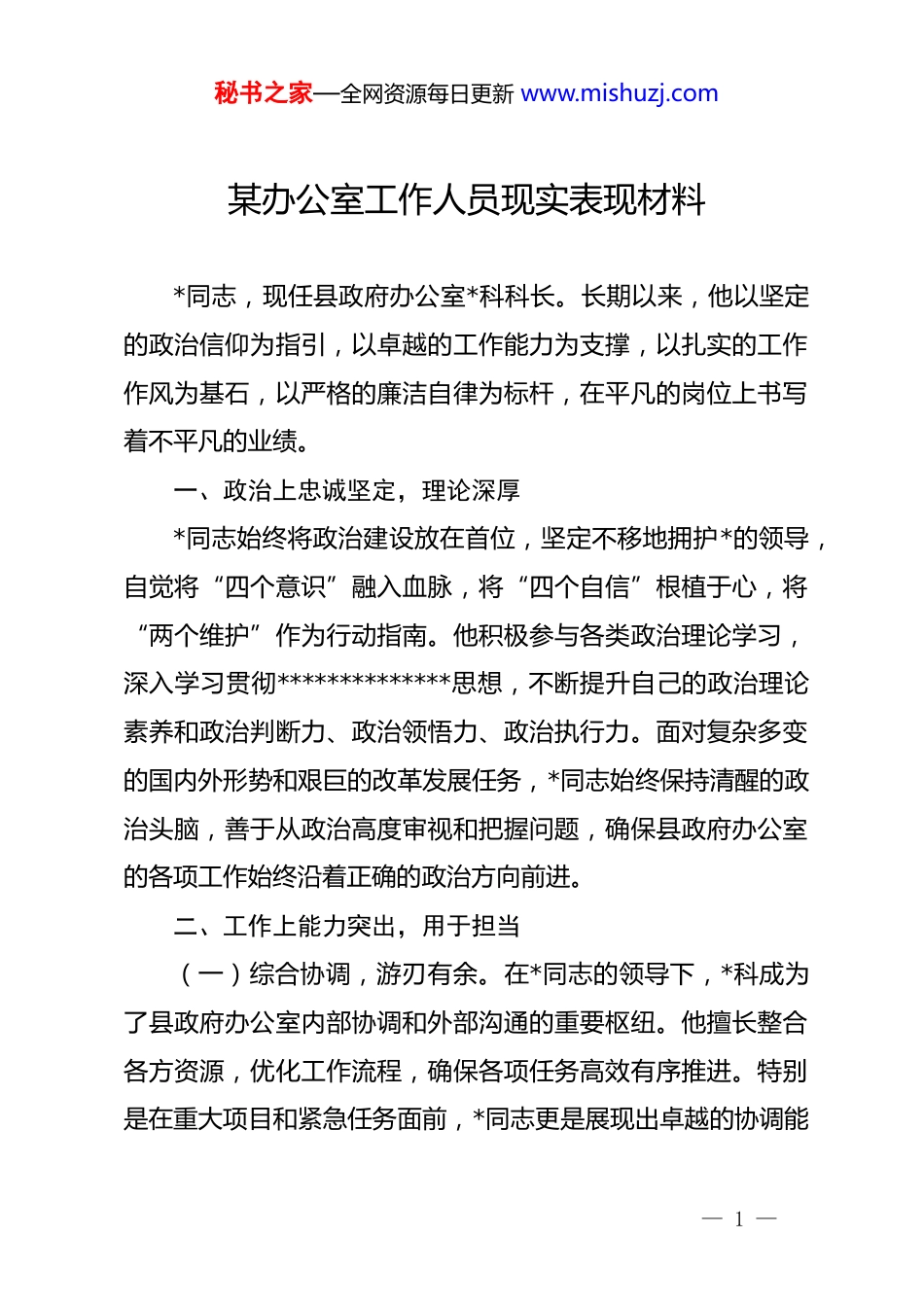 秘书之家—全网资源每日更新 www.mishuzj.com

某办公室工作人员现实表现材料

*同志，现任县政府办公室*科科长。长期以来，他以坚定的政治信仰为指引，以卓越的工作能力为支撑，以扎实的工作作风为基石，以严格的廉洁自律为标杆，在平凡的岗位上书写着不平凡的业绩。

一、政治上忠诚坚定，理论深厚

*同志始终将政治建设放在首位，坚定不移地拥护*的领导，自觉将“四个意识”融入血脉，将“四个自信”根植于心，将“两个维护”作为行动指南。他积极参与各类政治理论学习，深入学习贯彻**************思想，不断提升自己的政治理论素养和政治判断力、政治领悟力、政治执行力。面对复杂多变的国内外形势和艰巨的改革发展任务，*同志始终保持清醒的政治头脑，善于从政治高度审视和把握问题，确保县政府办公室的各项工作始终沿着正确的政治方向前进。

二、工作上能力突出，用于担当

（一）综合协调，游刃有余。在*同志的领导下，*科成为了县政府办公室内部协调和外部沟通的重要枢纽。他擅长整合各方资源，优化工作流程，确保各项任务高效有序推进。特别是在重大项目和紧急任务面前，*同志更是展现出卓越的协调能

— 1 —